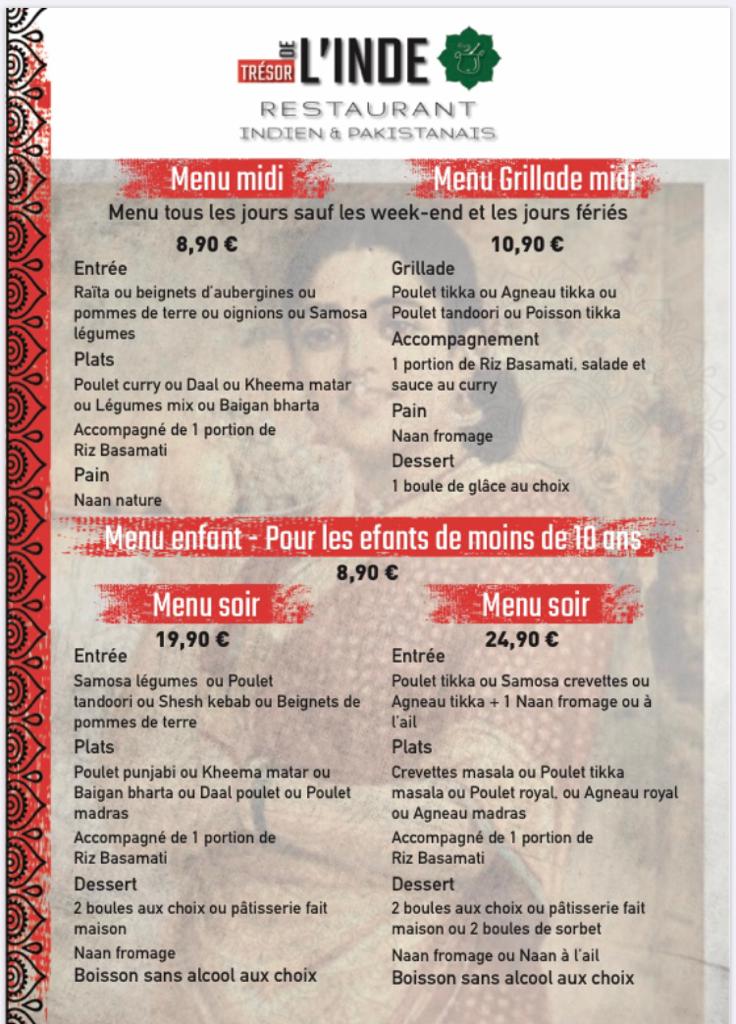 TRÉSOR DE L'INDE
RESTAURANT
INDIEN & PAKISTANAIS

Menu midi

Menu Grillade midi

Menu tous les jours sauf les week-end et les jours fériés

8,90 €

Entrée

Raïta ou beignets d'aubergines ou pommes de terre ou oignions ou Samosa légumes

Plats

Poulet curry ou Daal ou Kheema matar ou Légumes mix ou Baigan bharta

Accompagné de 1 portion de Riz Basamati

Pain

Naan nature

10,90 €

Grillade

Poulet tikka ou Agneau tikka ou Poulet tandoori ou Poisson tikka

Accompagnement

1 portion de Riz Basamati, salade et sauce au curry

Pain

Naan fromage

Dessert

1 boule de glâce au choix

Menu enfant - Pour les efants de moins de 10 ans

8,90 €

Menu soir

19,90 €

Entrée

Samosa légumes ou Poulet tandoori ou Shesh kebab ou Beignets de pommes de terre

Plats

Poulet punjabi ou Kheema matar ou Baigan bharta ou Daal poulet ou Poulet madras

Accompagné de 1 portion de Riz Basamati

Dessert

2 boules aux choix ou pâtisserie fait maison

Naan fromage

Boisson sans alcool aux choix

Menu soir

24,90 €

Entrée

Poulet tikka ou Samosa crevettes ou Agneau tikka + 1 Naan fromage ou à l'ail

Plats

Crevettes masala ou Poulet tikka masala ou Poulet royal, ou Agneau royal ou Agneau madras

Accompagné de 1 portion de Riz Basamati

Dessert

2 boules aux choix ou pâtisserie fait maison ou 2 boules de sorbet

Naan fromage ou Naan à l'ail

Boisson sans alcool aux choix